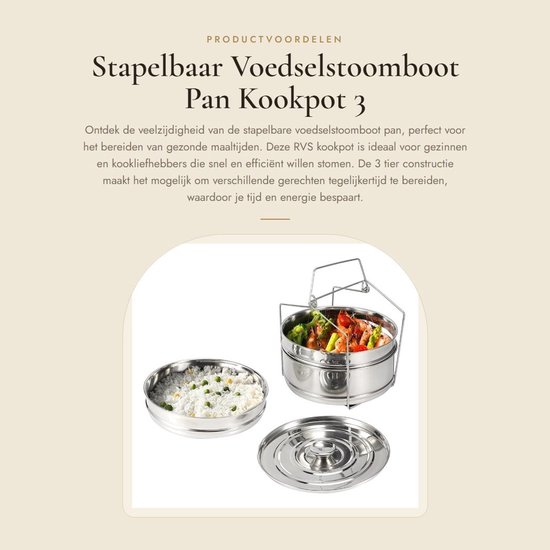 PRODUCTVOORDELEN

Stapelbaar Voedselstoomboot Pan Kookpot 3

Ontdek de veelzijdigheid van de stapelbare voedselstoomboot pan, perfect voor het bereiden van gezonde maaltijden. Deze RVS kookpot is ideaal voor gezinnen en kookliefhebbers die snel en efficiënt willen stomen. De 3 tier constructie maakt het mogelijk om verschillende gerechten tegelijkertijd te bereiden, waardoor je tijd en energie bespaart.